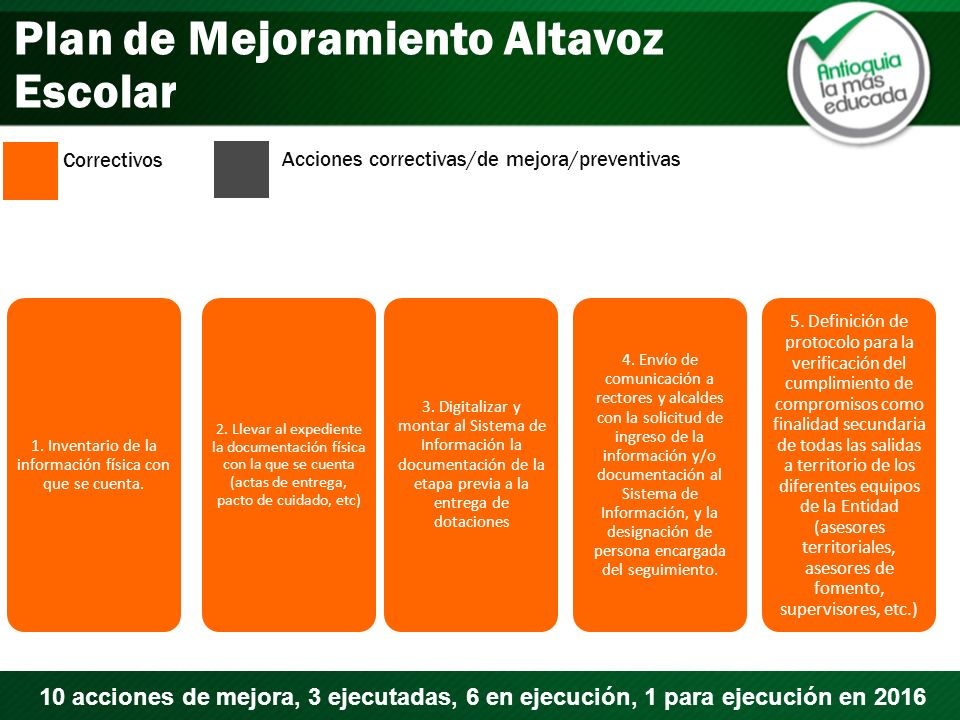 Plan de Mejoramiento Altavoz Escolar

Antioquia la más educada

Correctivos

Acciones correctivas/de mejora/preventivas

1. Inventario de la información física con que se cuenta.

2. Llevar al expediente la documentación física con la que se cuenta (actas de entrega, pacto de cuidado, etc)

3. Digitalizar y montar al Sistema de Información la documentación de la etapa previa a la entrega de dotaciones

4. Envío de comunicación a rectores y alcaldes con la solicitud de ingreso de la información y/o documentación al Sistema de Información, y la designación de persona encargada del seguimiento.

5. Definición de protocolo para la verificación del cumplimiento de compromisos como finalidad secundaria de todas las salidas a territorio de los diferentes equipos de la Entidad (asesores territoriales, asesores de fomento, supervisores, etc.)

10 acciones de mejora, 3 ejecutadas, 6 en ejecución, 1 para ejecución en 2016